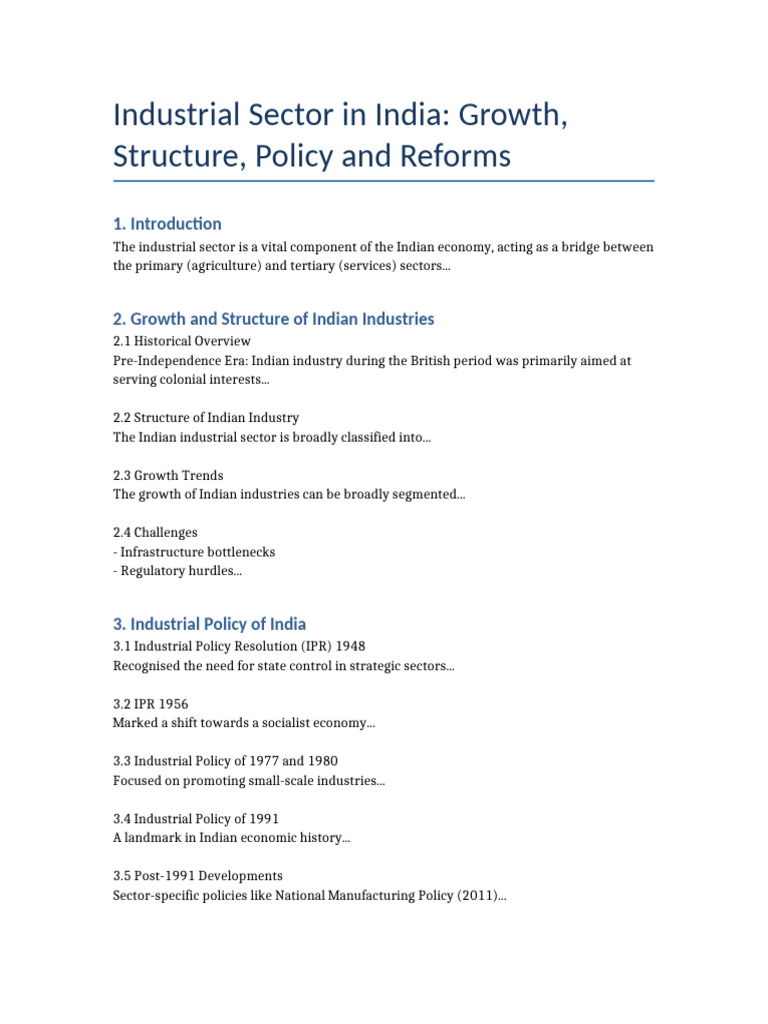 Industrial Sector in India: Growth, Structure, Policy and Reforms

1. Introduction

The industrial sector is a vital component of the Indian economy, acting as a bridge between the primary (agriculture) and tertiary (services) sectors...

2. Growth and Structure of Indian Industries

2.1 Historical Overview
Pre-Independence Era: Indian industry during the British period was primarily aimed at serving colonial interests...

2.2 Structure of Indian Industry
The Indian industrial sector is broadly classified into...

2.3 Growth Trends
The growth of Indian industries can be broadly segmented...

2.4 Challenges
- Infrastructure bottlenecks
- Regulatory hurdles...

3. Industrial Policy of India

3.1 Industrial Policy Resolution (IPR) 1948
Recognised the need for state control in strategic sectors...

3.2 IPR 1956
Marked a shift towards a socialist economy...

3.3 Industrial Policy of 1977 and 1980
Focused on promoting small-scale industries...

3.4 Industrial Policy of 1991
A landmark in Indian economic history...

3.5 Post-1991 Developments
Sector-specific policies like National Manufacturing Policy (2011)...